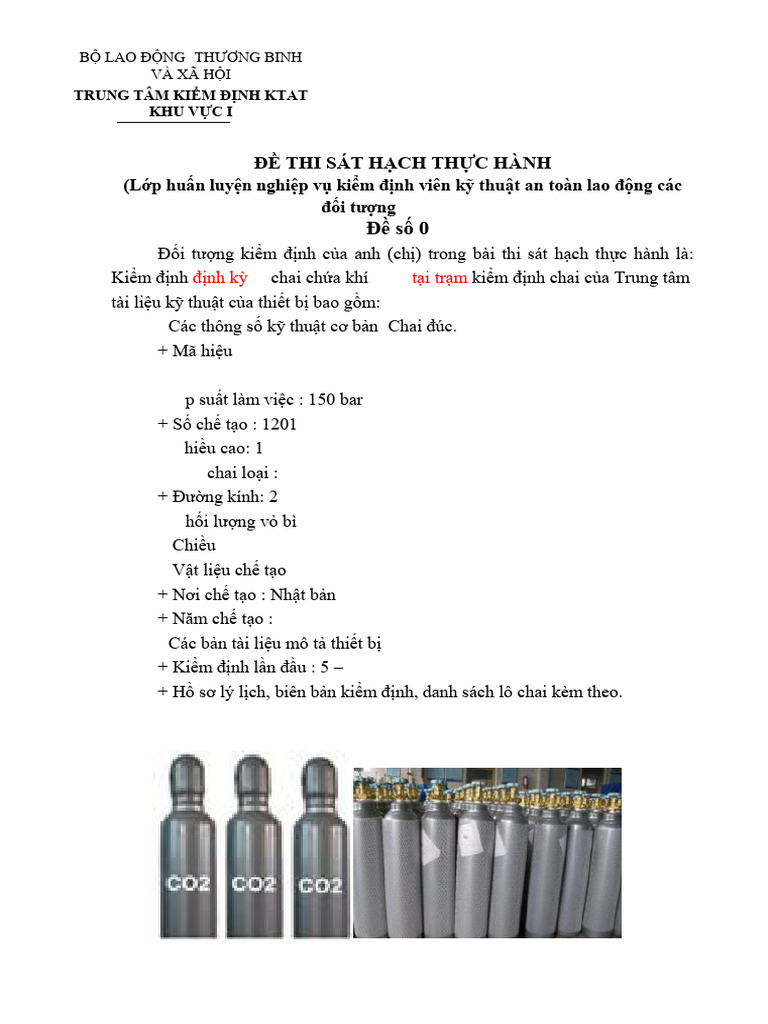 BỘ LAO ĐỘNG THƯƠNG BINH VÀ XÃ HỘI
TRUNG TÂM KIỂM ĐỊNH KTAT KHU VỰC I

ĐỀ THI SÁT HẠCH THỰC HÀNH
(Lớp huấn luyện nghiệp vụ kiểm định viên kỹ thuật an toàn lao động các đối tượng
Đề số 0

Đối tượng kiểm định của anh (chị) trong bài thi sát hạch thực hành là: Kiểm định định kỳ chai chứa khí tại trạm kiểm định chai của Trung tâm tài liệu kỹ thuật của thiết bị bao gồm:

Các thông số kỹ thuật cơ bản Chai đúc.
+ Mã hiệu

p suất làm việc : 150 bar
+ Số chế tạo : 1201
hiều cao: 1
chai loại :
+ Đường kính: 2
hối lượng vỏ bì
Chiều
Vật liệu chế tạo
+ Nơi chế tạo : Nhật bản
+ Năm chế tạo :
Các bản tài liệu mô tả thiết bị
+ Kiểm định lần đầu : 5 –
+ Hồ sơ lý lịch, biên bản kiểm định, danh sách lô chai kèm theo.

CO2 CO2 CO2